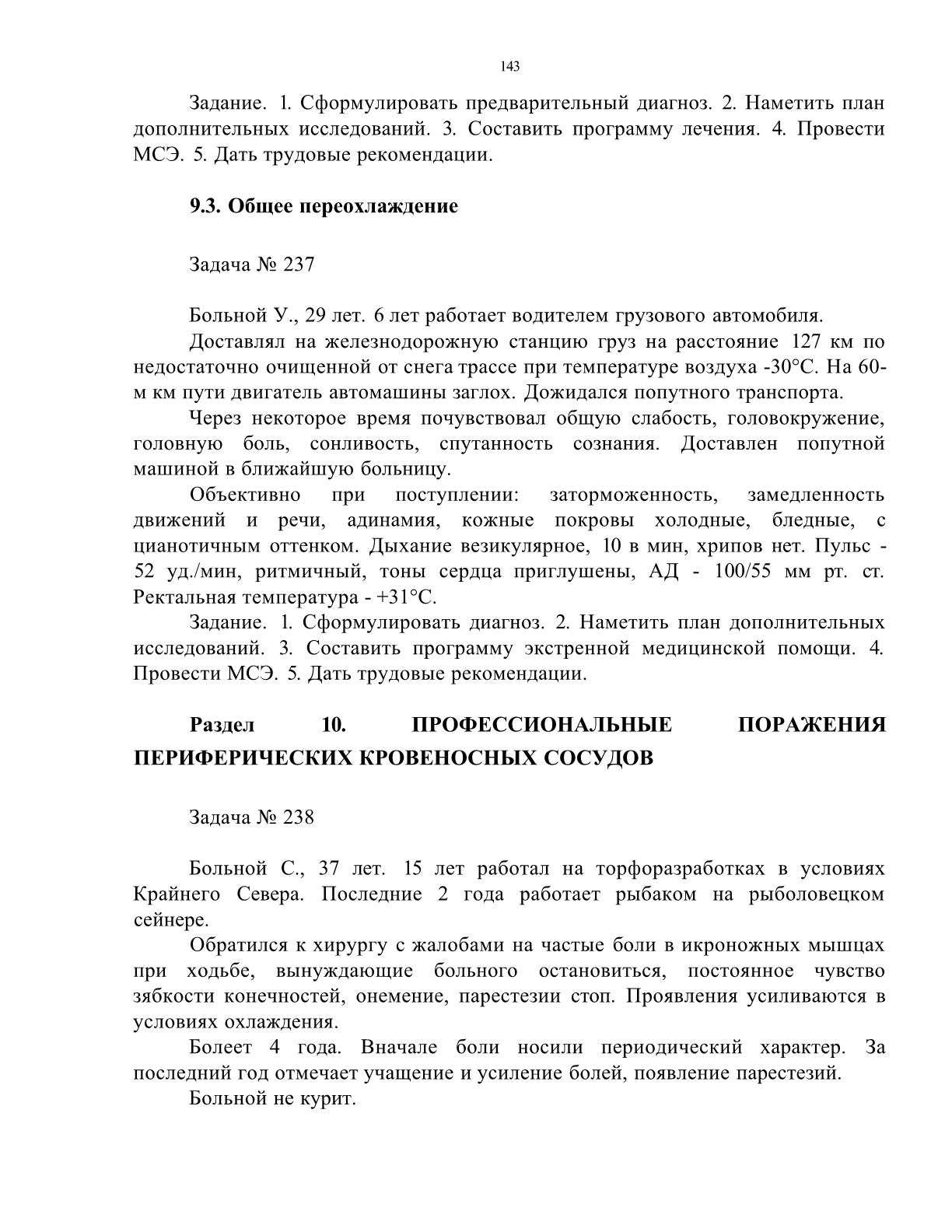 143

Задание. 1. Сформулировать предварительный диагноз. 2. Наметить план дополнительных исследований. 3. Составить программу лечения. 4. Провести МСЭ. 5. Дать трудовые рекомендации.

9.3. Общее переохлаждение

Задача № 237

Больной У., 29 лет. 6 лет работает водителем грузового автомобиля.

Доставлял на железнодорожную станцию груз на расстояние 127 км по недостаточно очищенной от снега трассе при температуре воздуха -30°С. На 60-м км пути двигатель автомашины заглох. Дожидался попутного транспорта.

Через некоторое время почувствовал общую слабость, головокружение, головную боль, сонливость, спутанность сознания. Доставлен попутной машиной в ближайшую больницу.

Объективно при поступлении: заторможенность, замедленность движений и речи, адинамия, кожные покровы холодные, бледные, с цианотичным оттенком. Дыхание везикулярное, 10 в мин, хрипов нет. Пульс - 52 уд./мин, ритмичный, тоны сердца приглушены, АД - 100/55 мм рт. ст. Ректальная температура - +31°С.

Задание. 1. Сформулировать диагноз. 2. Наметить план дополнительных исследований. 3. Составить программу экстренной медицинской помощи. 4. Провести МСЭ. 5. Дать трудовые рекомендации.

Раздел 10. ПРОФЕССИОНАЛЬНЫЕ ПОРАЖЕНИЯ ПЕРИФЕРИЧЕСКИХ КРОВЕНОСНЫХ СОСУДОВ

Задача № 238

Больной С., 37 лет. 15 лет работал на торфоразработках в условиях Крайнего Севера. Последние 2 года работает рыбаком на рыболовецком сейнере.

Обратился к хирургу с жалобами на частые боли в икроножных мышцах при ходьбе, вынуждающие больного остановиться, постоянное чувство зябкости конечностей, онемение, парестезии стоп. Проявления усиливаются в условиях охлаждения.

Болеет 4 года. Вначале боли носили периодический характер. За последний год отмечает учащение и усиление болей, появление парестезий.

Больной не курит.